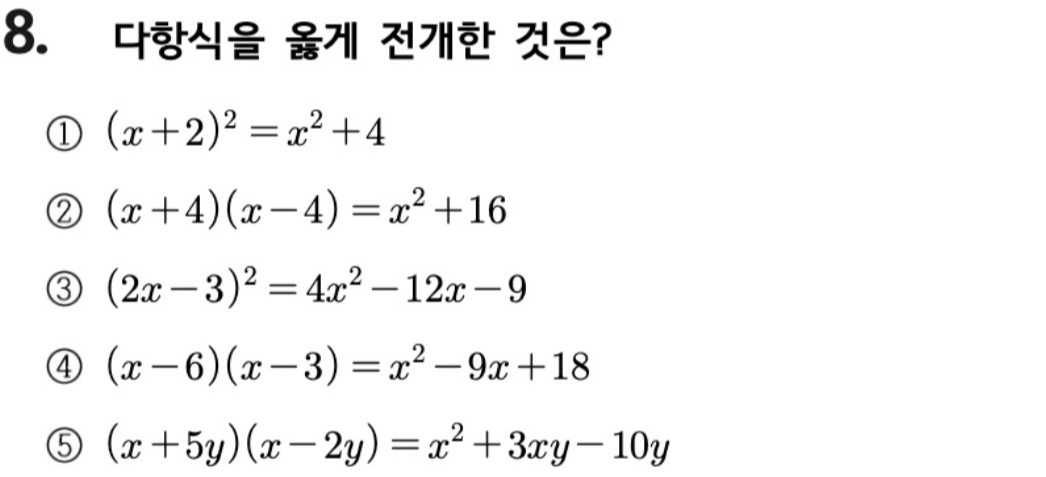 8. 다항식을 옳게 전개한 것은?

① $(x+2)^2=x^2+4$

② $(x+4)(x-4)=x^2+16$

③ $(2x-3)^2=4x^2-12x-9$

④ $(x-6)(x-3)=x^2-9x+18$

⑤ $(x+5y)(x-2y)=x^2+3xy-10y$